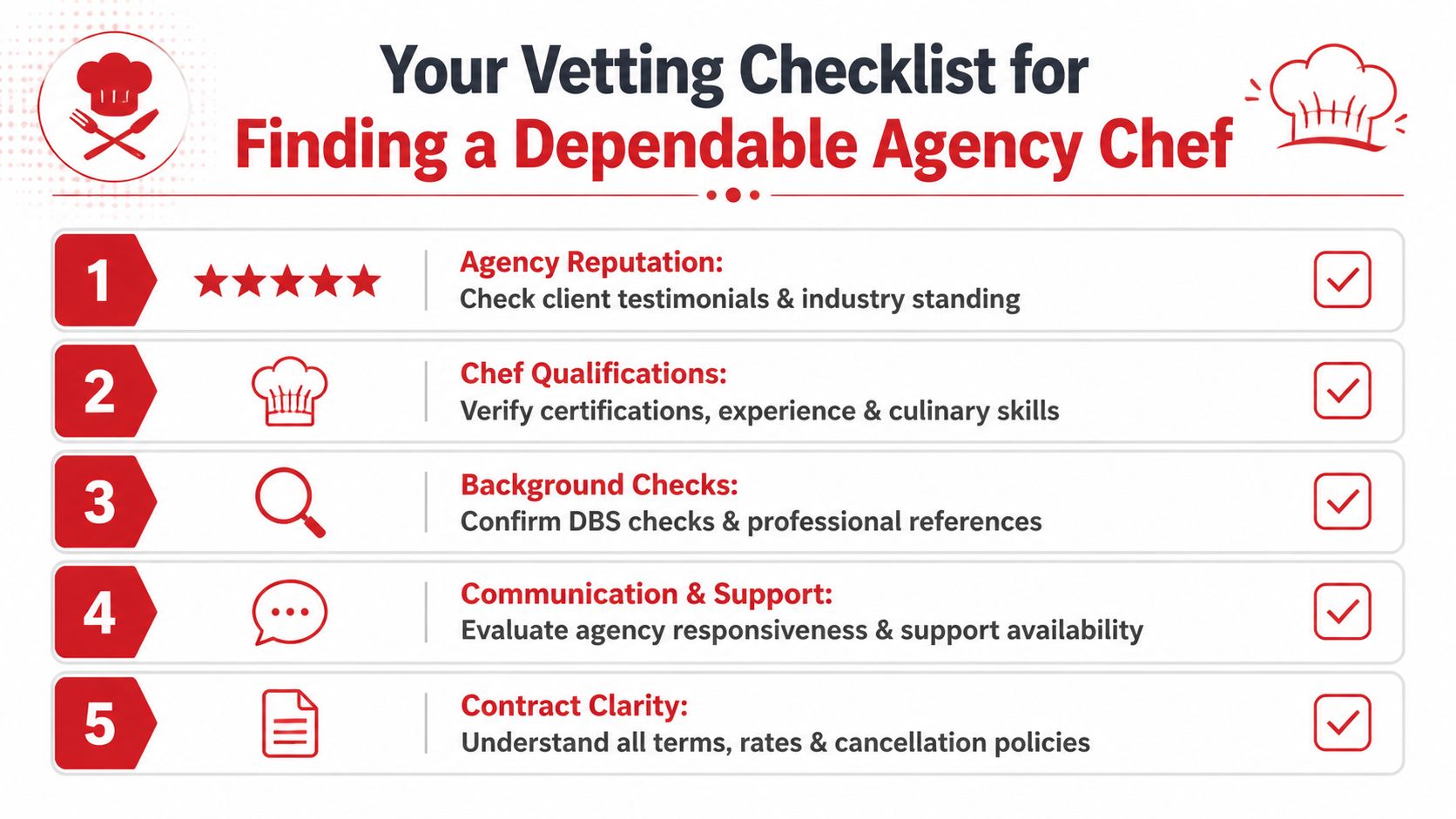 Your Vetting Checklist for
Finding a Dependable Agency Chef

1
Agency Reputation:
Check client testimonials & industry standing

2
Chef Qualifications:
Verify certifications, experience & culinary skills

3
Background Checks:
Confirm DBS checks & professional references

4
Communication & Support:
Evaluate agency responsiveness & support availability

5
Contract Clarity:
Understand all terms, rates & cancellation policies